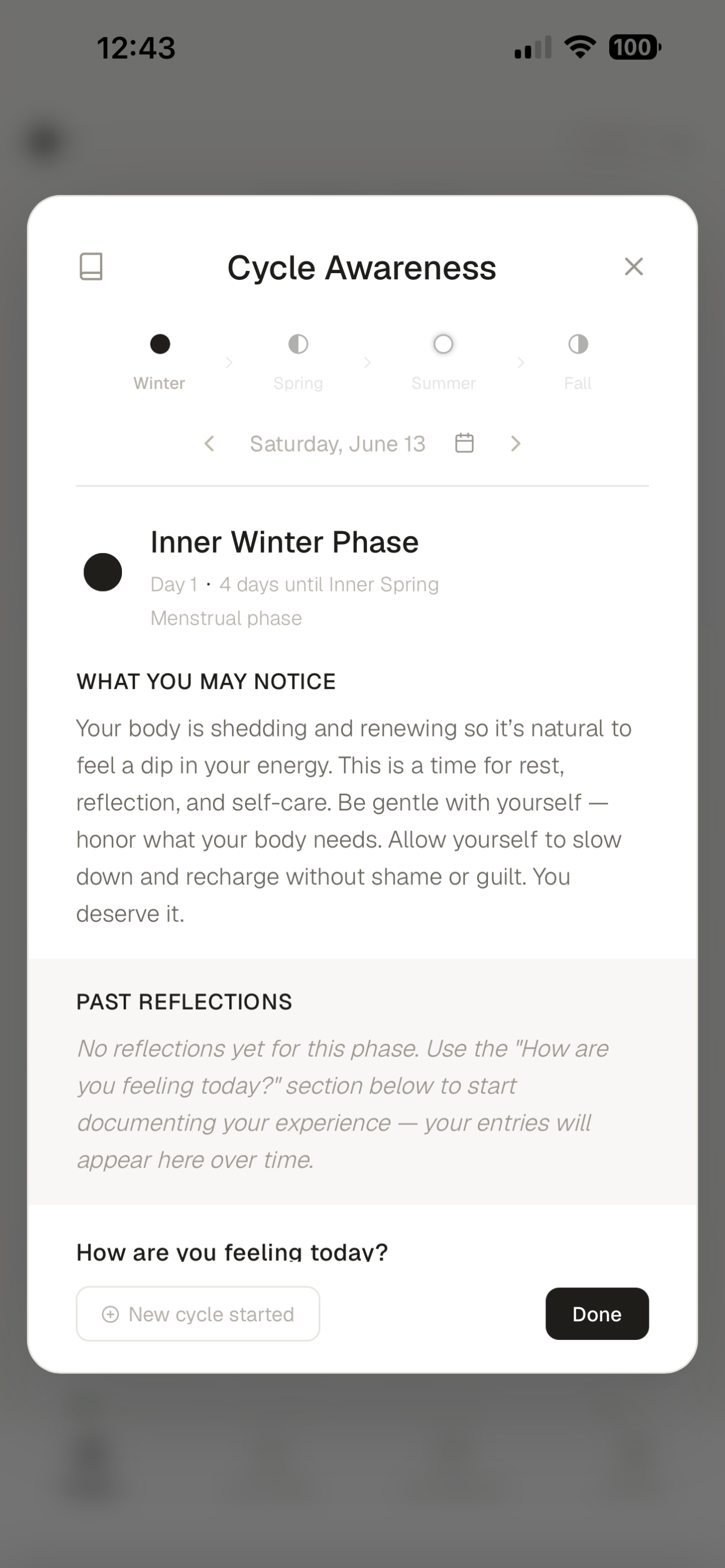 12:43

100

Cycle Awareness

Winter Spring Summer Fall

Saturday, June 13

Inner Winter Phase

Day 1 · 4 days until Inner Spring

Menstrual phase

WHAT YOU MAY NOTICE

Your body is shedding and renewing so it's natural to feel a dip in your energy. This is a time for rest, reflection, and self-care. Be gentle with yourself — honor what your body needs. Allow yourself to slow down and recharge without shame or guilt. You deserve it.

PAST REFLECTIONS

No reflections yet for this phase. Use the "How are you feeling today?" section below to start documenting your experience — your entries will appear here over time.

How are you feeling today?

New cycle started

Done